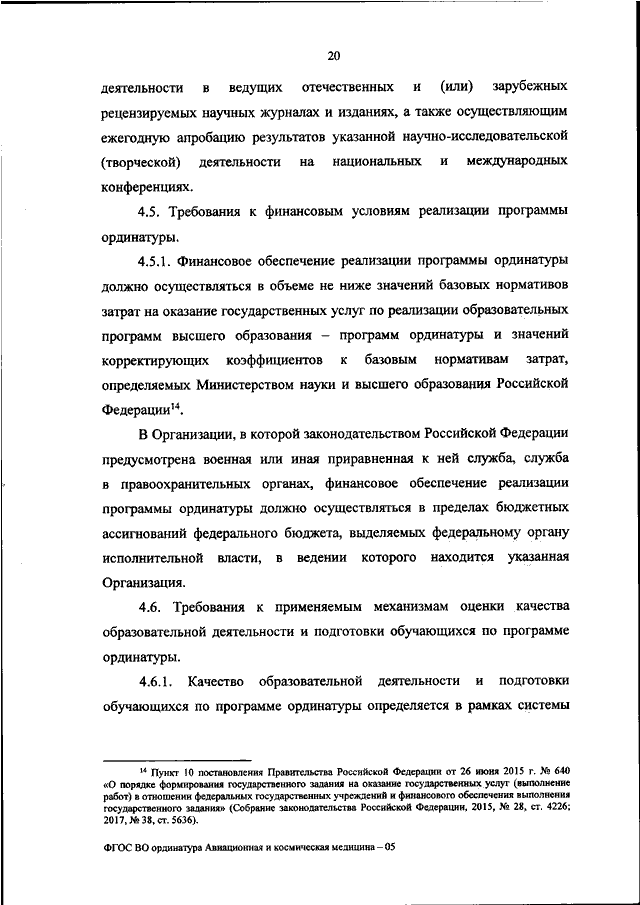 20

деятельности в ведущих отечественных и (или) зарубежных рецензируемых научных журналах и изданиях, а также осуществляющим ежегодную апробацию результатов указанной научно-исследовательской (творческой) деятельности на национальных и международных конференциях.

4.5. Требования к финансовым условиям реализации программы ординатуры.

4.5.1. Финансовое обеспечение реализации программы ординатуры должно осуществляться в объеме не ниже значений базовых нормативов затрат на оказание государственных услуг по реализации образовательных программ высшего образования – программ ординатуры и значений корректирующих коэффициентов к базовым нормативам затрат, определяемых Министерством науки и высшего образования Российской Федерации$^{14}$.

В Организации, в которой законодательством Российской Федерации предусмотрена военная или иная приравненная к ней служба, служба в правоохранительных органах, финансовое обеспечение реализации программы ординатуры должно осуществляться в пределах бюджетных ассигнований федерального бюджета, выделяемых федеральному органу исполнительной власти, в ведении которого находится указанная Организация.

4.6. Требования к применяемым механизмам оценки качества образовательной деятельности и подготовки обучающихся по программе ординатуры.

4.6.1. Качество образовательной деятельности и подготовки обучающихся по программе ординатуры определяется в рамках системы

$^{14}$ Пункт 10 постановления Правительства Российской Федерации от 26 июня 2015 г. № 640 «О порядке формирования государственного задания на оказание государственных услуг (выполнение работ) в отношении федеральных государственных учреждений и финансового обеспечения выполнения государственного задания» (Собрание законодательства Российской Федерации, 2015, № 28, ст. 4226; 2017, № 38, ст. 5636).

ФГОС ВО ординатура Авиационная и космическая медицина – 05